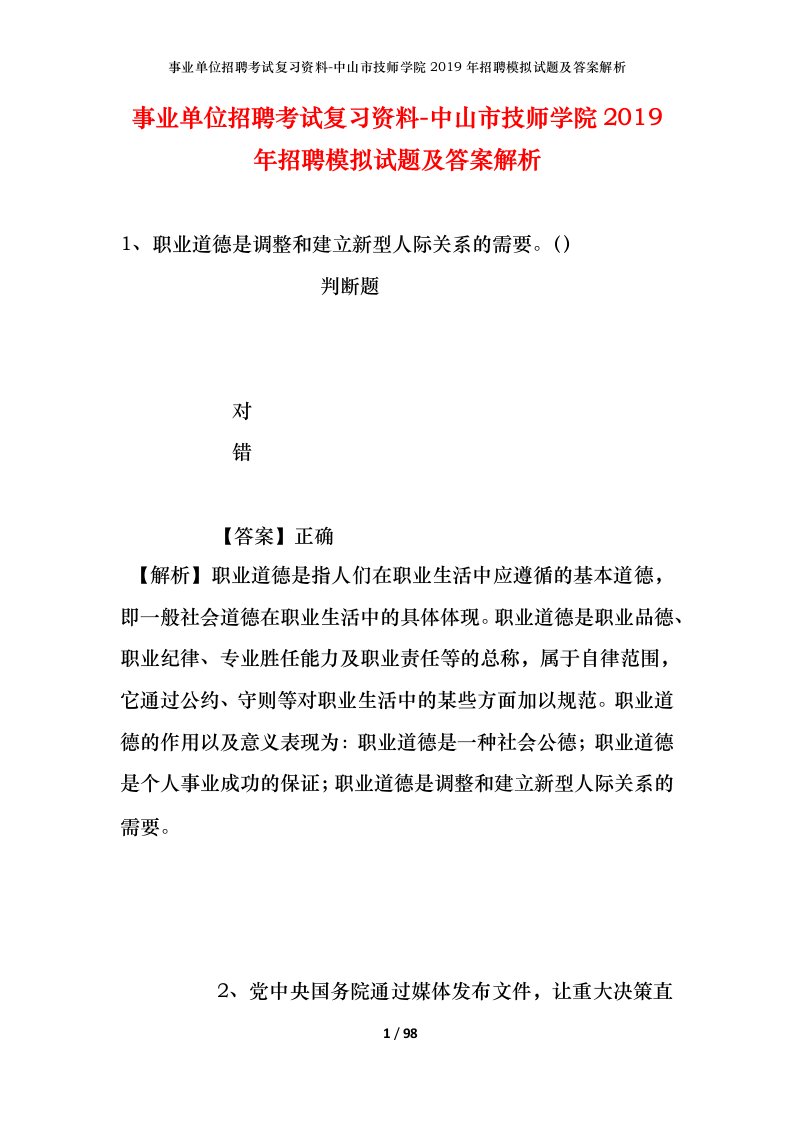 事业单位招聘考试复习资料-中山市技师学院2019年招聘模拟试题及答案解析

事业单位招聘考试复习资料-中山市技师学院2019年招聘模拟试题及答案解析

1、职业道德是调整和建立新型人际关系的需要。()

判断题

对

错

【答案】正确

【解析】职业道德是指人们在职业生活中应遵循的基本道德，即一般社会道德在职业生活中的具体体现。职业道德是职业品德、职业纪律、专业胜任能力及职业责任等的总称，属于自律范围，它通过公约、守则等对职业生活中的某些方面加以规范。职业道德的作用以及意义表现为：职业道德是一种社会公德；职业道德是个人事业成功的保证；职业道德是调整和建立新型人际关系的需要。

2、党中央国务院通过媒体发布文件，让重大决策直

1 / 98